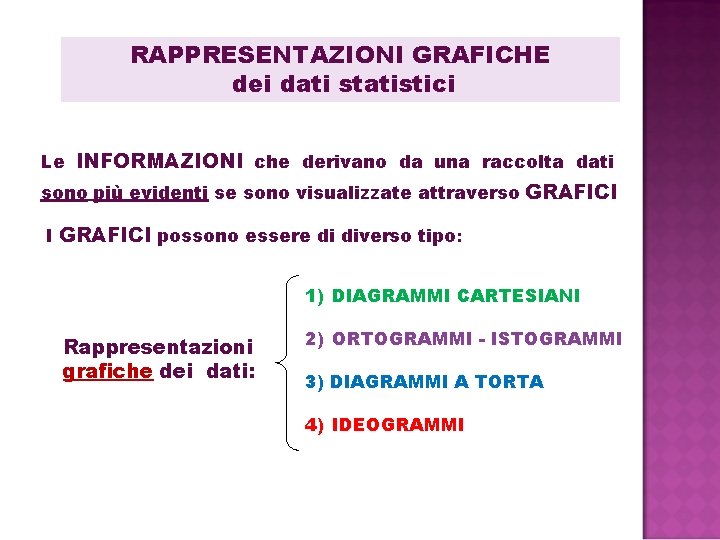 RAPPRESENTAZIONI GRAFICHE
dei dati statistici

Le INFORMAZIONI che derivano da una raccolta dati sono più evidenti se sono visualizzate attraverso GRAFICI

I GRAFICI possono essere di diverso tipo:

Rappresentazioni grafiche dei dati:

1) DIAGRAMMI CARTESIANI

2) ORTOGRAMMI - ISTOGRAMMI

3) DIAGRAMMI A TORTA

4) IDEOGRAMMI